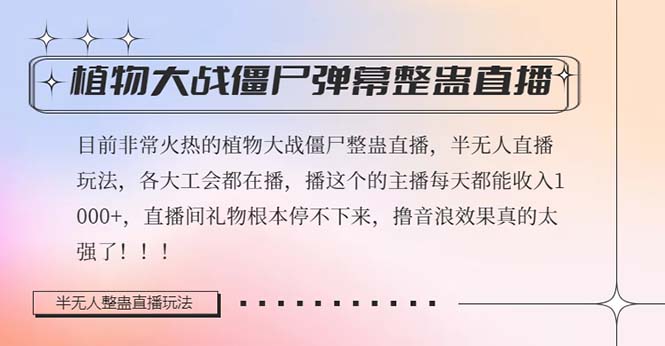 植物大战僵尸弹幕整蛊直播

目前非常火热的植物大战僵尸整蛊直播，半无人直播玩法，各大工会都在播，播这个的主播每天都能收入1000+，直播间礼物根本停不下来，撸音浪效果真的太强了！！！

半无人整蛊直播玩法